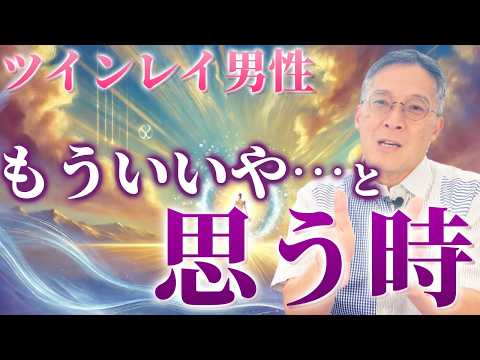 ツインレイ男性

もういいや…と

思う時